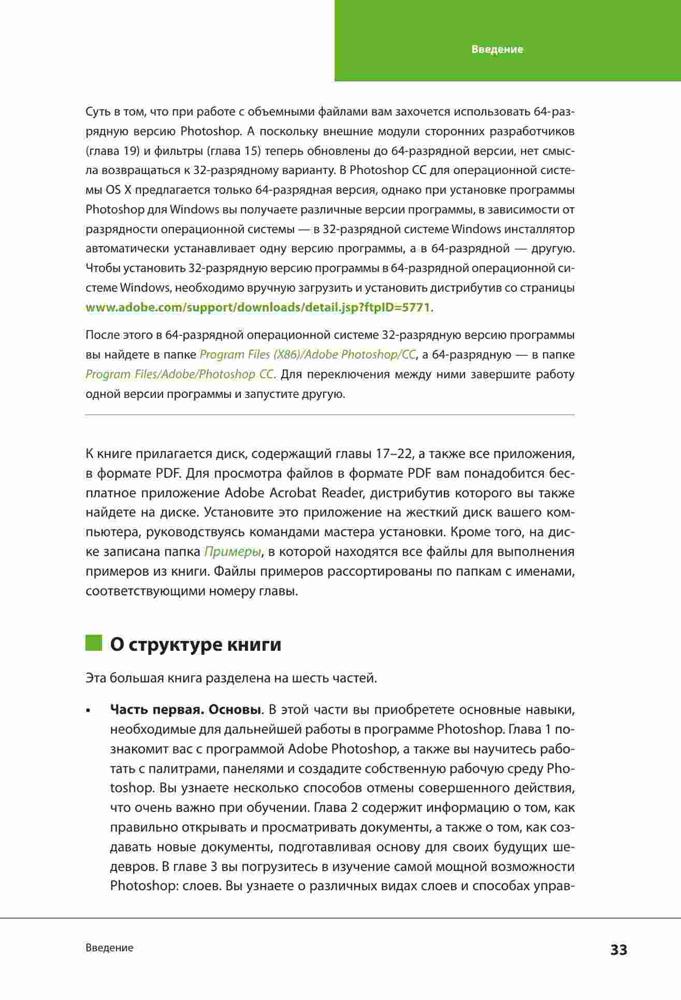 Введение

Суть в том, что при работе с объемными файлами вам захочется использовать 64-разрядную версию Photoshop. А поскольку внешние модули сторонних разработчиков (глава 19) и фильтры (глава 15) теперь обновлены до 64-разрядной версии, нет смысла возвращаться к 32-разрядному варианту. В Photoshop CC для операционной системы OS X предлагается только 64-разрядная версия, однако при установке программы Photoshop для Windows вы получаете различные версии программы, в зависимости от разрядности операционной системы — в 32-разрядной системе Windows инсталлятор автоматически устанавливает одну версию программы, а в 64-разрядной — другую. Чтобы установить 32-разрядную версию программы в 64-разрядной операционной системе Windows, необходимо вручную загрузить и установить дистрибутив со страницы www.adobe.com/support/downloads/detail.jsp?ftpID=5771.

После этого в 64-разрядной операционной системе 32-разрядную версию программы вы найдете в папке Program Files (X86)/Adobe Photoshop/CC, а 64-разрядную — в папке Program Files/Adobe/Photoshop CC. Для переключения между ними завершите работу одной версии программы и запустите другую.

К книге прилагается диск, содержащий главы 17–22, а также все приложения, в формате PDF. Для просмотра файлов в формате PDF вам понадобится бесплатное приложение Adobe Acrobat Reader, дистрибутив которого вы также найдете на диске. Установите это приложение на жесткий диск вашего компьютера, руководствуясь командами мастера установки. Кроме того, на диске записана папка Примеры, в которой находятся все файлы для выполнения примеров из книги. Файлы примеров рассортированы по папкам с именами, соответствующими номеру главы.

О структуре книги

Эта большая книга разделена на шесть частей.

• Часть первая. Основы. В этой части вы приобретете основные навыки, необходимые для дальнейшей работы в программе Photoshop. Глава 1 познакомит вас с программой Adobe Photoshop, а также вы научитесь работать с палитрами, панелями и создадите собственную рабочую среду Photoshop. Вы узнаете несколько способов отмены совершенного действия, что очень важно при обучении. Глава 2 содержит информацию о том, как правильно открывать и просматривать документы, а также о том, как создавать новые документы, подготавливая основу для своих будущих шедевров. В главе 3 вы погрузитесь в изучение самой мощной возможности Photoshop: слоев. Вы узнаете о различных видах слоев и способах управ-

Введение 33